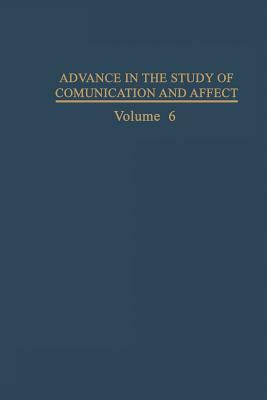 ADVANCE IN THE STUDY OF COMUNICATION AND AFFECT

Volume 6